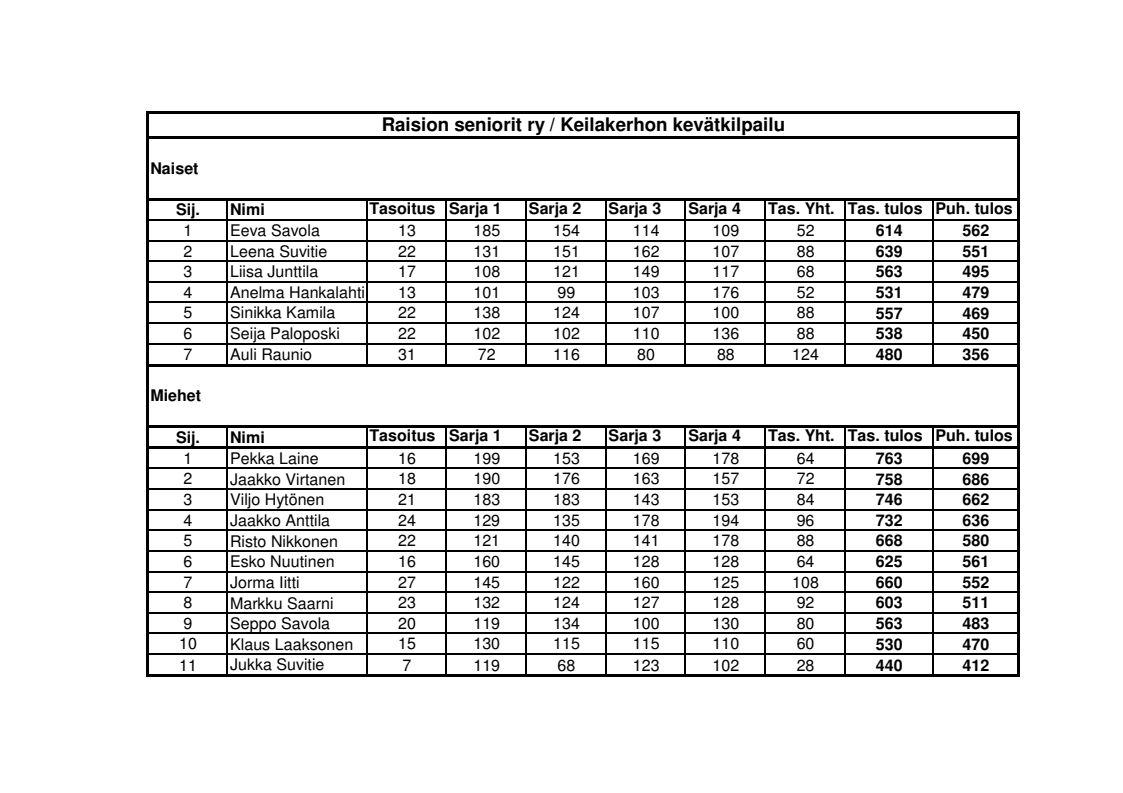 Raision seniorit ry / Keilakerhon kevätkilpailu

Naiset

| Sij. | Nimi | Tasoitus | Sarja 1 | Sarja 2 | Sarja 3 | Sarja 4 | Tas. Yht. | Tas. tulos | Puh. tulos |
|---|---|---|---|---|---|---|---|---|---|
| 1 | Eeva Savola | 13 | 185 | 154 | 114 | 109 | 52 | 614 | 562 |
| 2 | Leena Suvitie | 22 | 131 | 151 | 162 | 107 | 88 | 639 | 551 |
| 3 | Liisa Junttila | 17 | 108 | 121 | 149 | 117 | 68 | 563 | 495 |
| 4 | Anelma Hankalahti | 13 | 101 | 99 | 103 | 176 | 52 | 531 | 479 |
| 5 | Sinikka Kamila | 22 | 138 | 124 | 107 | 100 | 88 | 557 | 469 |
| 6 | Seija Paloposki | 22 | 102 | 102 | 110 | 136 | 88 | 538 | 450 |
| 7 | Auli Raunio | 31 | 72 | 116 | 80 | 88 | 124 | 480 | 356 |

Miehet

| Sij. | Nimi | Tasoitus | Sarja 1 | Sarja 2 | Sarja 3 | Sarja 4 | Tas. Yht. | Tas. tulos | Puh. tulos |
|---|---|---|---|---|---|---|---|---|---|
| 1 | Pekka Laine | 16 | 199 | 153 | 169 | 178 | 64 | 763 | 699 |
| 2 | Jaakko Virtanen | 18 | 190 | 176 | 163 | 157 | 72 | 758 | 686 |
| 3 | Viljo Hytönen | 21 | 183 | 183 | 143 | 153 | 84 | 746 | 662 |
| 4 | Jaakko Anttila | 24 | 129 | 135 | 178 | 194 | 96 | 732 | 636 |
| 5 | Risto Nikkonen | 22 | 121 | 140 | 141 | 178 | 88 | 668 | 580 |
| 6 | Esko Nuutinen | 16 | 160 | 145 | 128 | 128 | 64 | 625 | 561 |
| 7 | Jorma Iitti | 27 | 145 | 122 | 160 | 125 | 108 | 660 | 552 |
| 8 | Markku Saarni | 23 | 132 | 124 | 127 | 128 | 92 | 603 | 511 |
| 9 | Seppo Savola | 20 | 119 | 134 | 100 | 130 | 80 | 563 | 483 |
| 10 | Klaus Laaksonen | 15 | 130 | 115 | 115 | 110 | 60 | 530 | 470 |
| 11 | Jukka Suvitie | 7 | 119 | 68 | 123 | 102 | 28 | 440 | 412 |